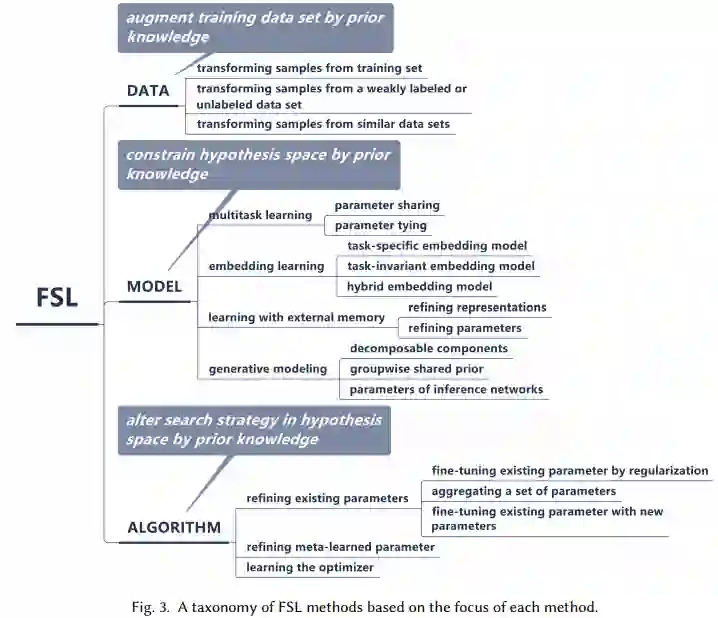 FSL

augment training data set by prior knowledge

DATA

transforming samples from training set

transforming samples from a weakly labeled or unlabeled data set

transforming samples from similar data sets

constrain hypothesis space by prior knowledge

MODEL

multitask learning

parameter sharing

parameter tying

embedding learning

task-specific embedding model

task-invariant embedding model

hybrid embedding model

learning with external memory

refining representations

refining parameters

generative modeling

decomposable components

groupwise shared prior

parameters of inference networks

alter search strategy in hypothesis space by prior knowledge

ALGORITHM

refining existing parameters

fine-tuning existing parameter by regularization

aggregating a set of parameters

fine-tuning existing parameter with new parameters

refining meta-learned parameter

learning the optimizer

Fig. 3. A taxonomy of FSL methods based on the focus of each method.